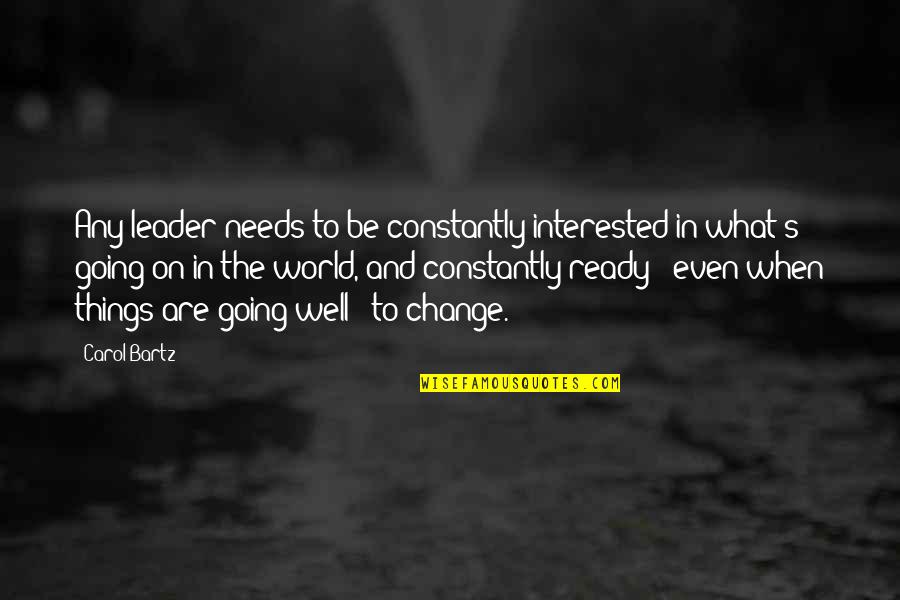 Any leader needs to be constantly interested in what's going on in the world, and constantly ready - even when things are going well - to change.

Carol Bartz

WISEFAMOUSQUOTES.COM